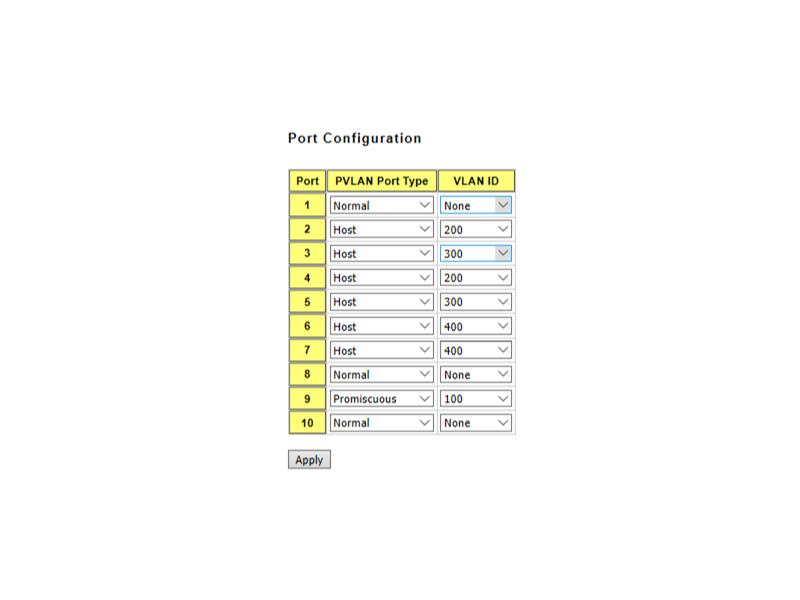 Port Configuration

| Port | PVLAN Port Type | VLAN ID |
|---|---|---|
| 1 | Normal | None |
| 2 | Host | 200 |
| 3 | Host | 300 |
| 4 | Host | 200 |
| 5 | Host | 300 |
| 6 | Host | 400 |
| 7 | Host | 400 |
| 8 | Normal | None |
| 9 | Promiscuous | 100 |
| 10 | Normal | None |

Apply